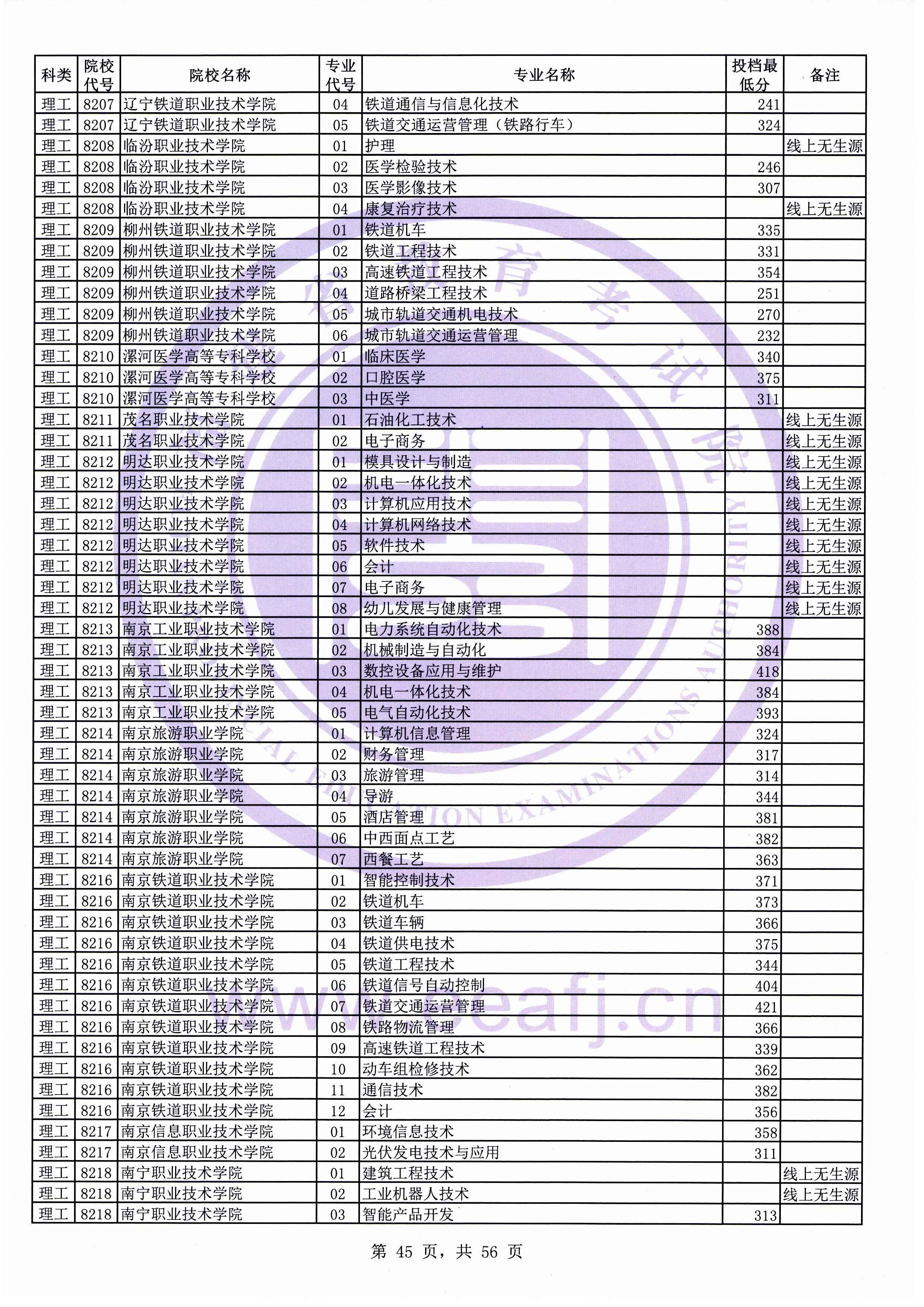 | 科类 | 院校代号 | 院校名称 | 专业代号 | 专业名称 | 投档最低分 | 备注 |
|---|---|---|---|---|---|---|
| 理工 | 8207 | 辽宁铁道职业技术学院 | 04 | 铁道通信与信息化技术 | 241 | |
| 理工 | 8207 | 辽宁铁道职业技术学院 | 05 | 铁道交通运营管理（铁路行车） | 324 | |
| 理工 | 8208 | 临汾职业技术学院 | 01 | 护理 | | 线上无生源 |
| 理工 | 8208 | 临汾职业技术学院 | 02 | 医学检验技术 | 246 | |
| 理工 | 8208 | 临汾职业技术学院 | 03 | 医学影像技术 | 307 | |
| 理工 | 8208 | 临汾职业技术学院 | 04 | 康复治疗技术 | | 线上无生源 |
| 理工 | 8209 | 柳州铁道职业技术学院 | 01 | 铁道机车 | 335 | |
| 理工 | 8209 | 柳州铁道职业技术学院 | 02 | 铁道工程技术 | 331 | |
| 理工 | 8209 | 柳州铁道职业技术学院 | 03 | 高速铁道工程技术 | 354 | |
| 理工 | 8209 | 柳州铁道职业技术学院 | 04 | 道路桥梁工程技术 | 251 | |
| 理工 | 8209 | 柳州铁道职业技术学院 | 05 | 城市轨道交通机电技术 | 270 | |
| 理工 | 8209 | 柳州铁道职业技术学院 | 06 | 城市轨道交通运营管理 | 232 | |
| 理工 | 8210 | 漯河医学高等专科学校 | 01 | 临床医学 | 340 | |
| 理工 | 8210 | 漯河医学高等专科学校 | 02 | 口腔医学 | 375 | |
| 理工 | 8210 | 漯河医学高等专科学校 | 03 | 中医学 | 311 | |
| 理工 | 8211 | 茂名职业技术学院 | 01 | 石油化工技术 | | 线上无生源 |
| 理工 | 8211 | 茂名职业技术学院 | 02 | 电子商务 | | 线上无生源 |
| 理工 | 8212 | 明达职业技术学院 | 01 | 模具设计与制造 | | 线上无生源 |
| 理工 | 8212 | 明达职业技术学院 | 02 | 机电一体化技术 | | 线上无生源 |
| 理工 | 8212 | 明达职业技术学院 | 03 | 计算机应用技术 | | 线上无生源 |
| 理工 | 8212 | 明达职业技术学院 | 04 | 计算机网络技术 | | 线上无生源 |
| 理工 | 8212 | 明达职业技术学院 | 05 | 软件技术 | | 线上无生源 |
| 理工 | 8212 | 明达职业技术学院 | 06 | 会计 | | 线上无生源 |
| 理工 | 8212 | 明达职业技术学院 | 07 | 电子商务 | | 线上无生源 |
| 理工 | 8212 | 明达职业技术学院 | 08 | 幼儿发展与健康管理 | | 线上无生源 |
| 理工 | 8213 | 南京工业职业技术学院 | 01 | 电力系统自动化技术 | 388 | |
| 理工 | 8213 | 南京工业职业技术学院 | 02 | 机械制造与自动化 | 384 | |
| 理工 | 8213 | 南京工业职业技术学院 | 03 | 数控设备应用与维护 | 418 | |
| 理工 | 8213 | 南京工业职业技术学院 | 04 | 机电一体化技术 | 384 | |
| 理工 | 8213 | 南京工业职业技术学院 | 05 | 电气自动化技术 | 393 | |
| 理工 | 8214 | 南京旅游职业学院 | 01 | 计算机信息管理 | 324 | |
| 理工 | 8214 | 南京旅游职业学院 | 02 | 财务管理 | 317 | |
| 理工 | 8214 | 南京旅游职业学院 | 03 | 旅游管理 | 314 | |
| 理工 | 8214 | 南京旅游职业学院 | 04 | 导游 | 344 | |
| 理工 | 8214 | 南京旅游职业学院 | 05 | 酒店管理 | 381 | |
| 理工 | 8214 | 南京旅游职业学院 | 06 | 中西面点工艺 | 382 | |
| 理工 | 8214 | 南京旅游职业学院 | 07 | 西餐工艺 | 363 | |
| 理工 | 8216 | 南京铁道职业技术学院 | 01 | 智能控制技术 | 371 | |
| 理工 | 8216 | 南京铁道职业技术学院 | 02 | 铁道机车 | 373 | |
| 理工 | 8216 | 南京铁道职业技术学院 | 03 | 铁道车辆 | 366 | |
| 理工 | 8216 | 南京铁道职业技术学院 | 04 | 铁道供电技术 | 375 | |
| 理工 | 8216 | 南京铁道职业技术学院 | 05 | 铁道工程技术 | 344 | |
| 理工 | 8216 | 南京铁道职业技术学院 | 06 | 铁道信号自动控制 | 404 | |
| 理工 | 8216 | 南京铁道职业技术学院 | 07 | 铁道交通运营管理 | 421 | |
| 理工 | 8216 | 南京铁道职业技术学院 | 08 | 铁路物流管理 | 366 | |
| 理工 | 8216 | 南京铁道职业技术学院 | 09 | 高速铁道工程技术 | 339 | |
| 理工 | 8216 | 南京铁道职业技术学院 | 10 | 动车组检修技术 | 362 | |
| 理工 | 8216 | 南京铁道职业技术学院 | 11 | 通信技术 | 382 | |
| 理工 | 8216 | 南京铁道职业技术学院 | 12 | 会计 | 356 | |
| 理工 | 8217 | 南京信息职业技术学院 | 01 | 环境信息技术 | 358 | |
| 理工 | 8217 | 南京信息职业技术学院 | 02 | 光伏发电技术与应用 | 311 | |
| 理工 | 8218 | 南宁职业技术学院 | 01 | 建筑工程技术 | | 线上无生源 |
| 理工 | 8218 | 南宁职业技术学院 | 02 | 工业机器人技术 | | 线上无生源 |
| 理工 | 8218 | 南宁职业技术学院 | 03 | 智能产品开发 | 313 | |

第 45 页，共 56 页